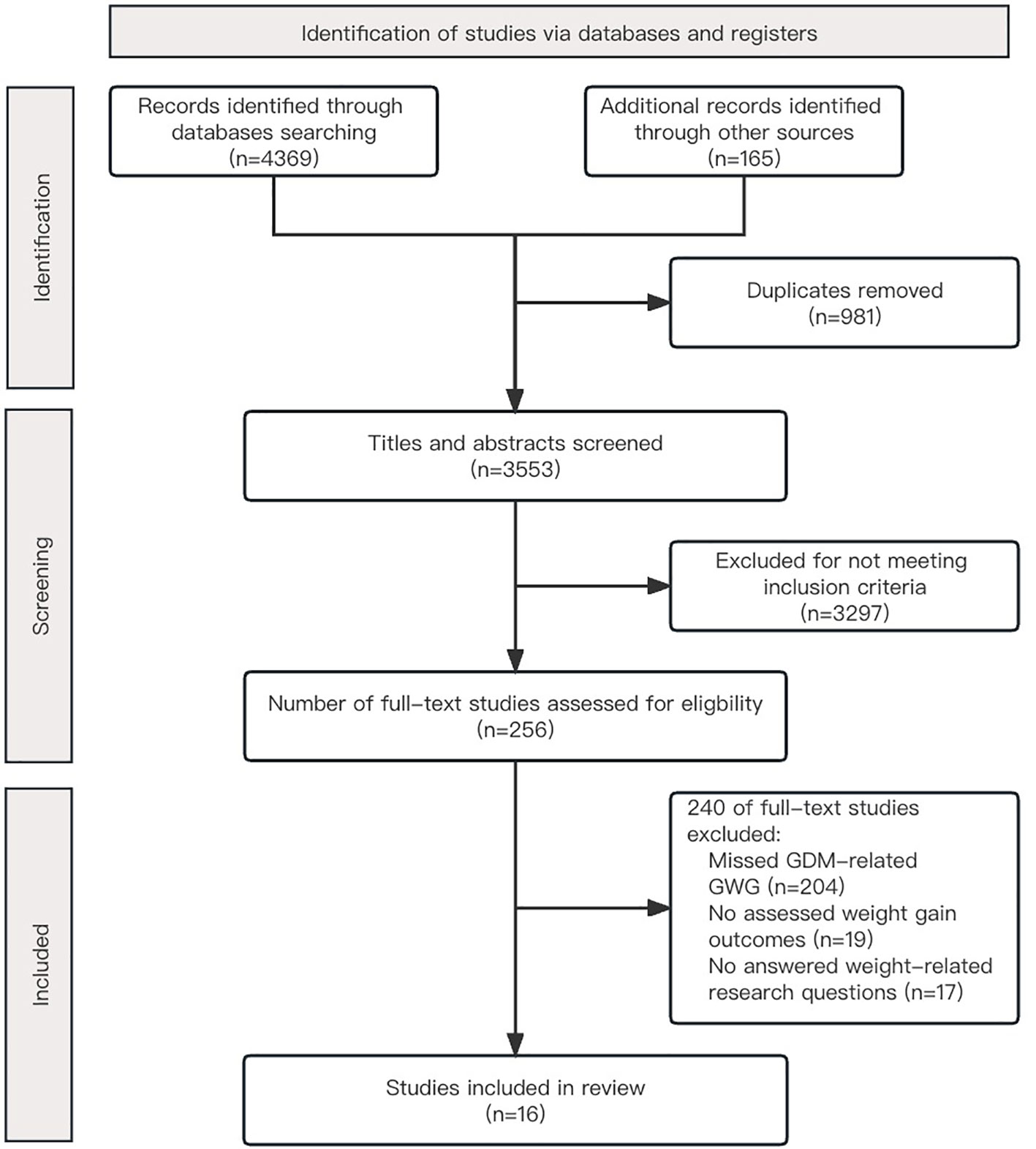 Identification of studies via databases and registers

Identification

Records identified through databases searching (n=4369)

Additional records identified through other sources (n=165)

Duplicates removed (n=981)

Screening

Titles and abstracts screened (n=3553)

Excluded for not meeting inclusion criteria (n=3297)

Number of full-text studies assessed for eligbility (n=256)

Included

240 of full-text studies excluded:
Missed GDM-related GWG (n=204)
No assessed weight gain outcomes (n=19)
No answered weight-related research questions (n=17)

Studies included in review (n=16)